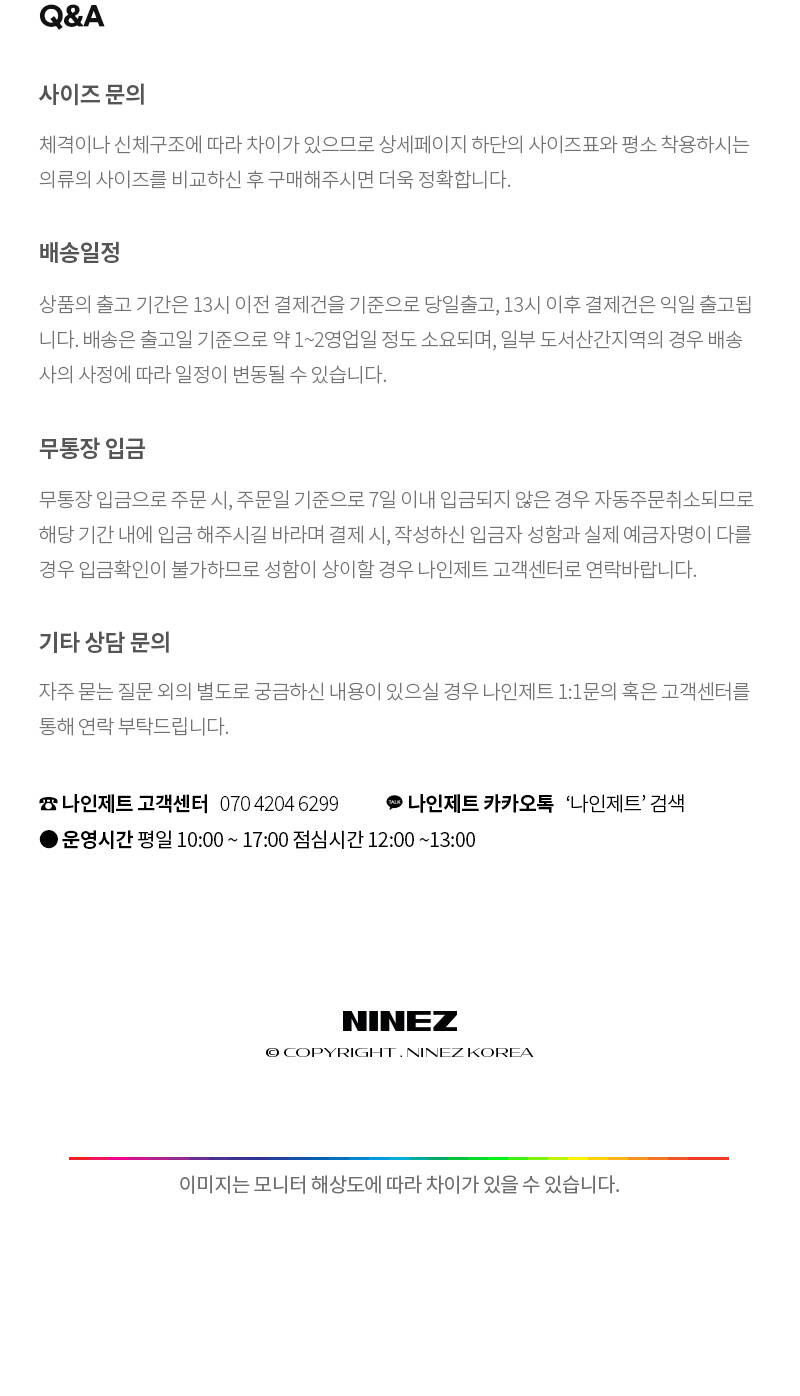 Q&A

사이즈 문의

체격이나 신체구조에 따라 차이가 있으므로 상세페이지 하단의 사이즈표와 평소 착용하시는 의류의 사이즈를 비교하신 후 구매해주시면 더욱 정확합니다.

배송일정

상품의 출고 기간은 13시 이전 결제건을 기준으로 당일출고, 13시 이후 결제건은 익일 출고됩니다. 배송은 출고일 기준으로 약 1~2영업일 정도 소요되며, 일부 도서산간지역의 경우 배송사의 사정에 따라 일정이 변동될 수 있습니다.

무통장 입금

무통장 입금으로 주문 시, 주문일 기준으로 7일 이내 입금되지 않은 경우 자동주문취소되므로 해당 기간 내에 입금 해주시길 바라며 결제 시, 작성하신 입금자 성함과 실제 예금자명이 다를 경우 입금확인이 불가하므로 성함이 상이할 경우 나인제트 고객센터로 연락바랍니다.

기타 상담 문의

자주 묻는 질문 외의 별도로 궁금하신 내용이 있으실 경우 나인제트 1:1문의 혹은 고객센터를 통해 연락 부탁드립니다.

☎ 나인제트 고객센터 070 4204 6299 TALK 나인제트 카카오톡 '나인제트' 검색
● 운영시간 평일 10:00 ~ 17:00 점심시간 12:00 ~13:00

NINEZ
© COPYRIGHT . NINEZ KOREA

이미지는 모니터 해상도에 따라 차이가 있을 수 있습니다.